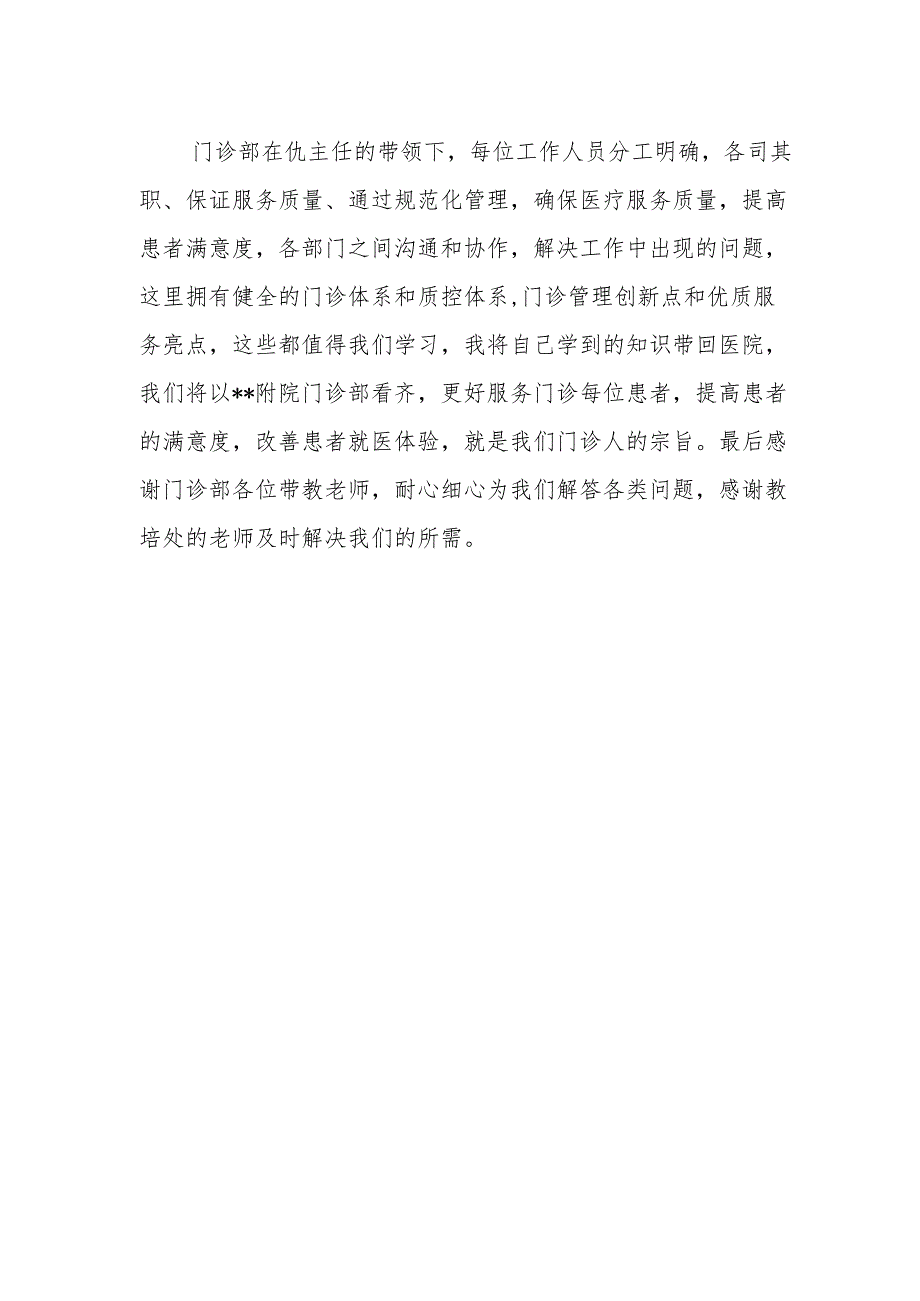 门诊部在仇主任的带领下，每位工作人员分工明确，各司其职、保证服务质量、通过规范化管理，确保医疗服务质量，提高患者满意度，各部门之间沟通和协作，解决工作中出现的问题，这里拥有健全的门诊体系和质控体系，门诊管理创新点和优质服务亮点，这些都值得我们学习，我将自己学到的知识带回医院，我们将以**附院门诊部看齐，更好服务门诊每位患者，提高患者的满意度，改善患者就医体验，就是我们门诊人的宗旨。最后感谢门诊部各位带教老师，耐心细心为我们解答各类问题，感谢教培处的老师及时解决我们的所需。